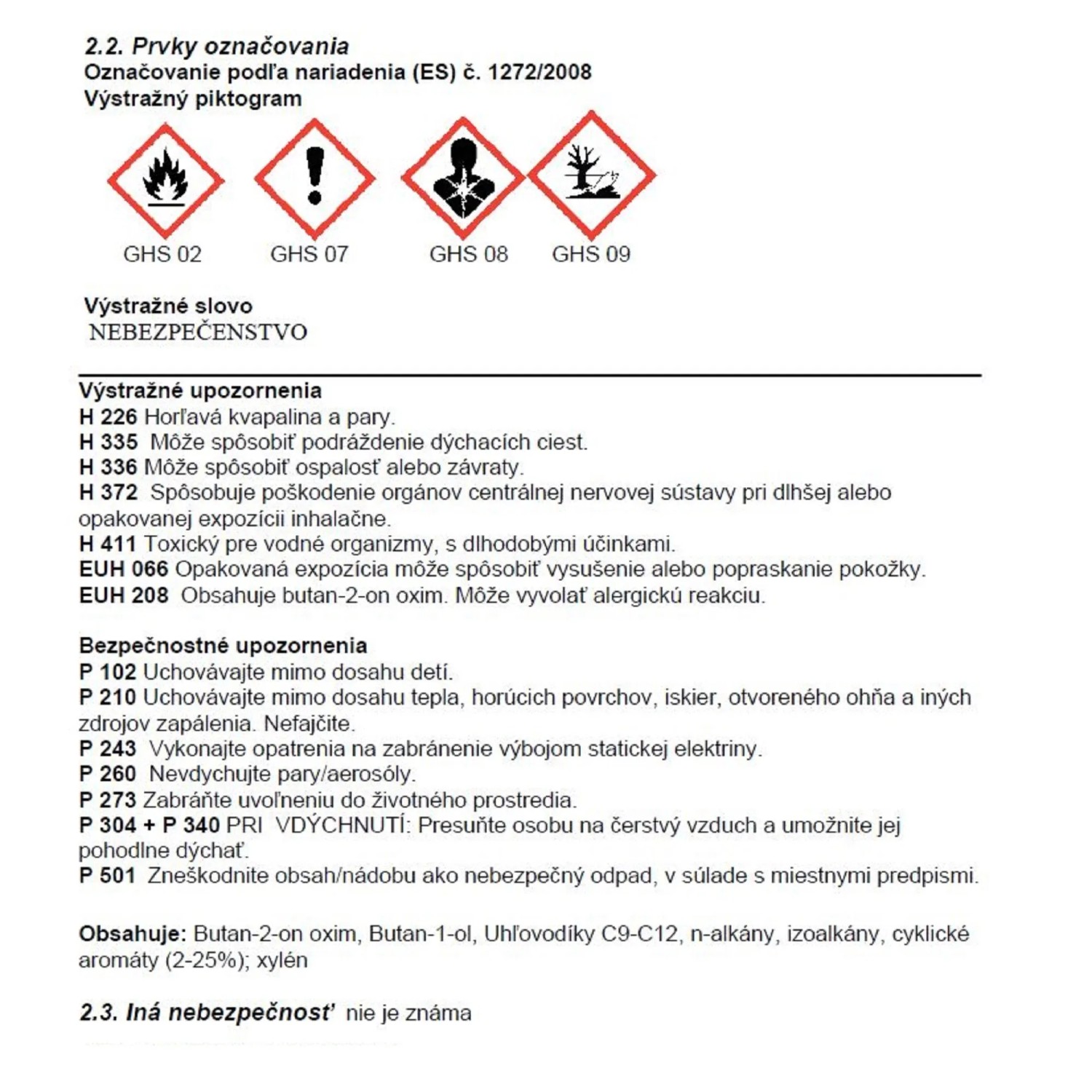 2.2. Prvky označovania
Označovanie podľa nariadenia (ES) č. 1272/2008
Výstražný piktogram

GHS 02 GHS 07 GHS 08 GHS 09

Výstražné slovo
NEBEZPEČENSTVO

Výstražné upozornenia
H 226 Horľavá kvapalina a pary.
H 335 Môže spôsobiť podráždenie dýchacích ciest.
H 336 Môže spôsobiť ospalosť alebo závraty.
H 372 Spôsobuje poškodenie orgánov centrálnej nervovej sústavy pri dlhšej alebo opakovanej expozícii inhalačne.
H 411 Toxický pre vodné organizmy, s dlhodobými účinkami.
EUH 066 Opakovaná expozícia môže spôsobiť vysušenie alebo popraskanie pokožky.
EUH 208 Obsahuje butan-2-on oxim. Môže vyvolať alergickú reakciu.

Bezpečnostné upozornenia
P 102 Uchovávajte mimo dosahu detí.
P 210 Uchovávajte mimo dosahu tepla, horúcich povrchov, iskier, otvoreného ohňa a iných zdrojov zapálenia. Nefajčite.
P 243 Vykonajte opatrenia na zabránenie výbojom statickej elektriny.
P 260 Nevdychujte pary/aerosóly.
P 273 Zabráňte uvoľneniu do životného prostredia.
P 304 + P 340 PRI VDÝCHNUTÍ: Presuňte osobu na čerstvý vzduch a umožnite jej pohodlne dýchať.
P 501 Zneškodnite obsah/nádobu ako nebezpečný odpad, v súlade s miestnymi predpismi.

Obsahuje: Butan-2-on oxim, Butan-1-ol, Uhľovodíky C9-C12, n-alkány, izoalkány, cyklické aromáty (2-25%); xylén

2.3. Iná nebezpečnosť nie je známa